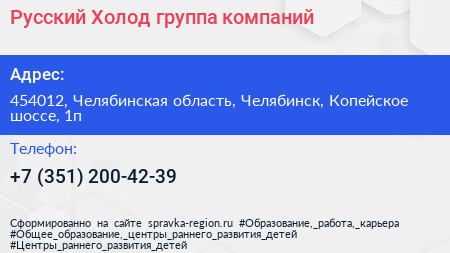 Русский Холод группа компаний

Адрес:

454012, Челябинская область, Челябинск, Копейское шоссе, 1п

Телефон:

+7 (351) 200-42-39

Сформированно на сайте spravka-region.ru #Образование,_работа,_карьера #Общее_образование,_центры_раннего_развития_детей #Центры_раннего_развития_детей